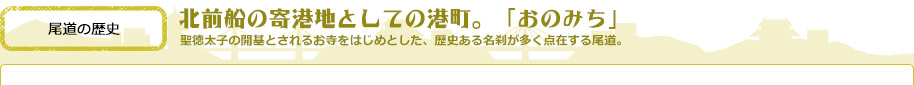 尾道の歴史

北前船の寄港地としての港町。「おのみち」

聖徳太子の開基とされるお寺をはじめとした、歴史ある名刹が多く点在する尾道。